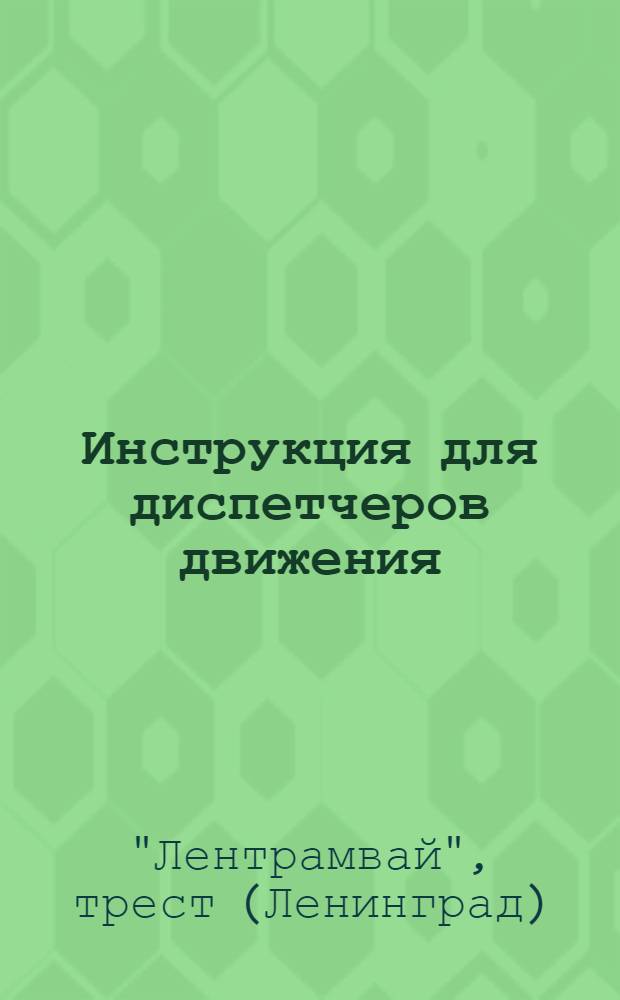 Инструкция для диспетчеров движения

"Лентрамвай", трест (Ленинград)